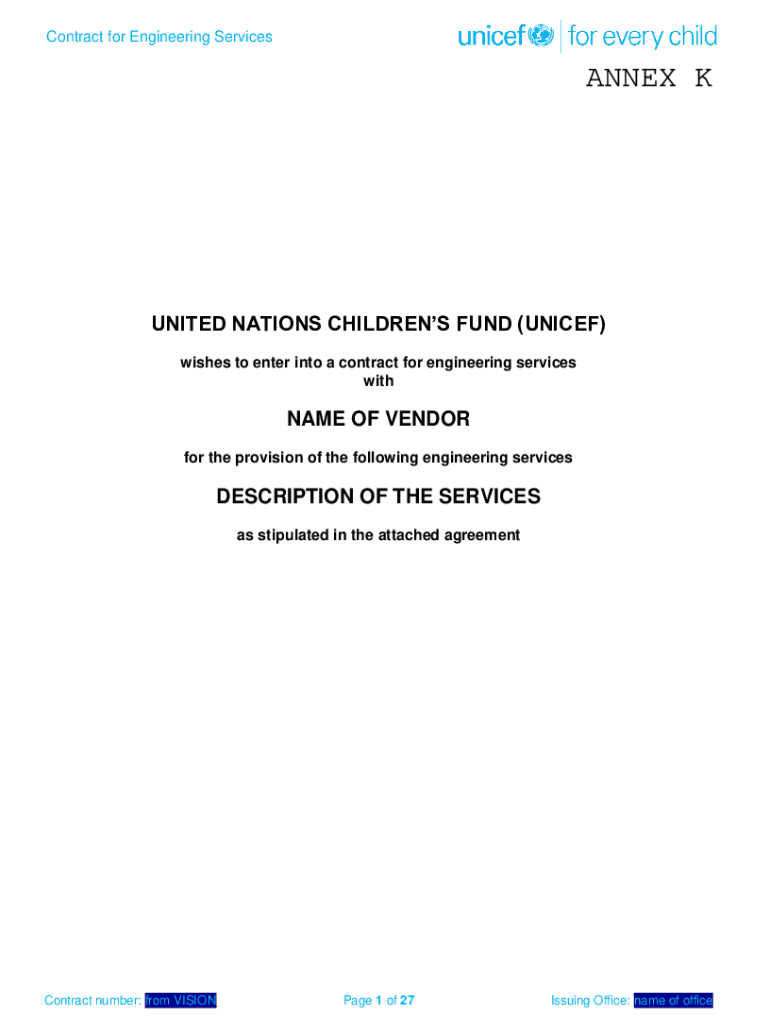 Contract for Engineering Services

unicef | for every child

ANNEX K

UNITED NATIONS CHILDREN'S FUND (UNICEF)

wishes to enter into a contract for engineering services with

NAME OF VENDOR

for the provision of the following engineering services

DESCRIPTION OF THE SERVICES

as stipulated in the attached agreement

Contract number: from VISION

Page 1 of 27

Issuing Office: name of office